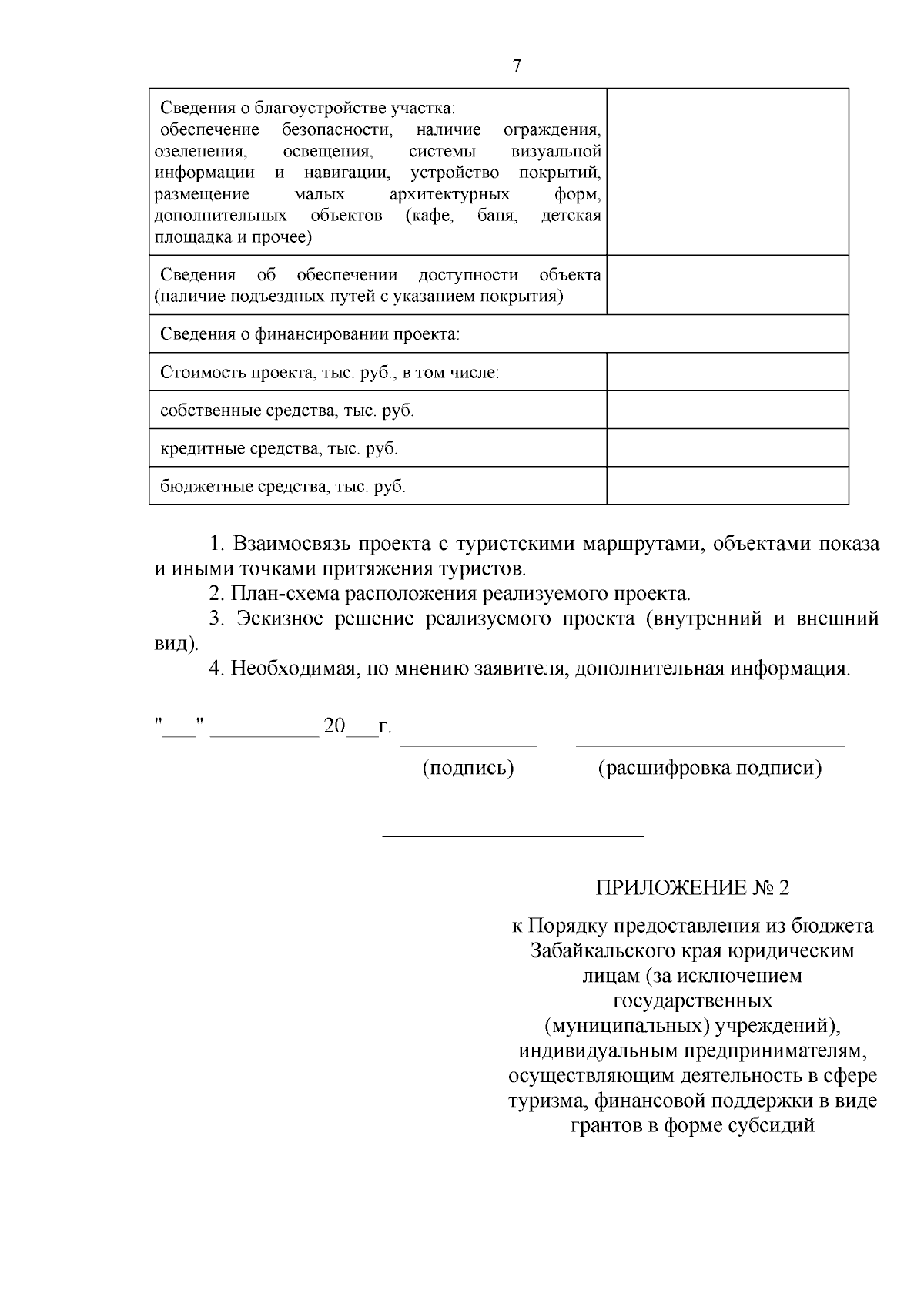 7

| Сведения о благоустройстве участка: обеспечение безопасности, наличие ограждения, озеленения, освещения, системы визуальной информации и навигации, устройство покрытий, размещение малых архитектурных форм, дополнительных объектов (кафе, баня, детская площадка и прочее) | |
|---|---|
| Сведения об обеспечении доступности объекта (наличие подъездных путей с указанием покрытия) | |
| Сведения о финансировании проекта: | |
| Стоимость проекта, тыс. руб., в том числе: | |
| собственные средства, тыс. руб. | |
| кредитные средства, тыс. руб. | |
| бюджетные средства, тыс. руб. | |

1. Взаимосвязь проекта с туристскими маршрутами, объектами показа и иными точками притяжения туристов.

2. План-схема расположения реализуемого проекта.

3. Эскизное решение реализуемого проекта (внутренний и внешний вид).

4. Необходимая, по мнению заявителя, дополнительная информация.

"____" ____ 20____г. ____ ____

(подпись) (расшифровка подписи)

ПРИЛОЖЕНИЕ № 2

к Порядку предоставления из бюджета Забайкальского края юридическим лицам (за исключением государственных (муниципальных) учреждений), индивидуальным предпринимателям, осуществляющим деятельность в сфере туризма, финансовой поддержки в виде грантов в форме субсидий